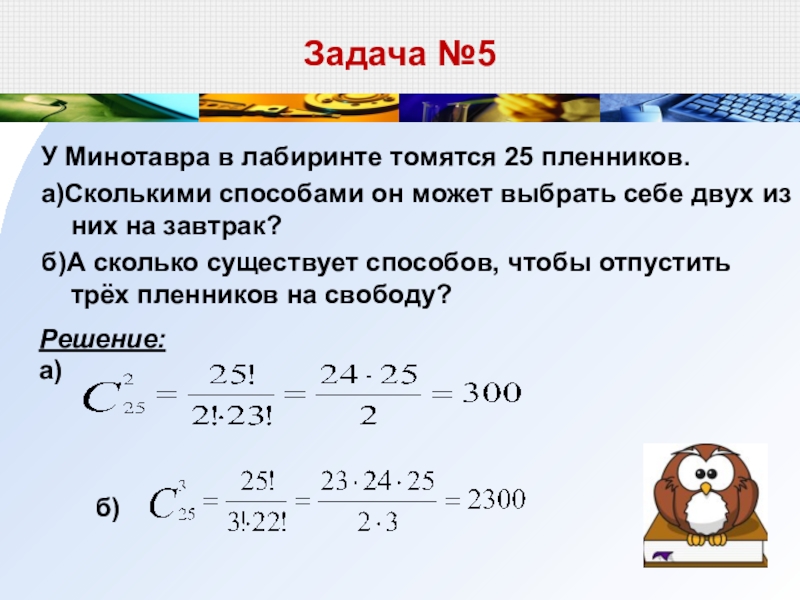 Задача №5

У Минотавра в лабиринте томятся 25 пленников.

а)Сколькими способами он может выбрать себе двух из них на завтрак?

б)А сколько существует способов, чтобы отпустить трёх пленников на свободу?

Решение:
а) $C_{25}^{2} = \frac{25!}{2! \cdot 23!} = \frac{24 \cdot 25}{2} = 300$

б) $C_{25}^{3} = \frac{25!}{3! \cdot 22!} = \frac{23 \cdot 24 \cdot 25}{2 \cdot 3} = 2300$